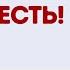 ЕСТЬ!